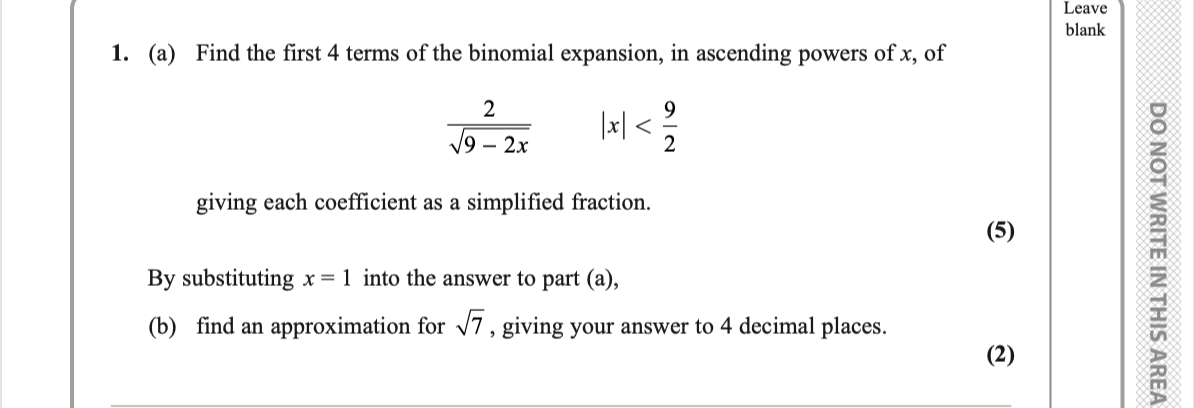 Leave blank

1. (a) Find the first 4 terms of the binomial expansion, in ascending powers of $x$, of

$\frac{2}{\sqrt{9-2x}}$ $|x| < \frac{9}{2}$

giving each coefficient as a simplified fraction.

(5)

By substituting $x = 1$ into the answer to part (a),

(b) find an approximation for $\sqrt{7}$, giving your answer to 4 decimal places.

(2)

DO NOT WRITE IN THIS AREA